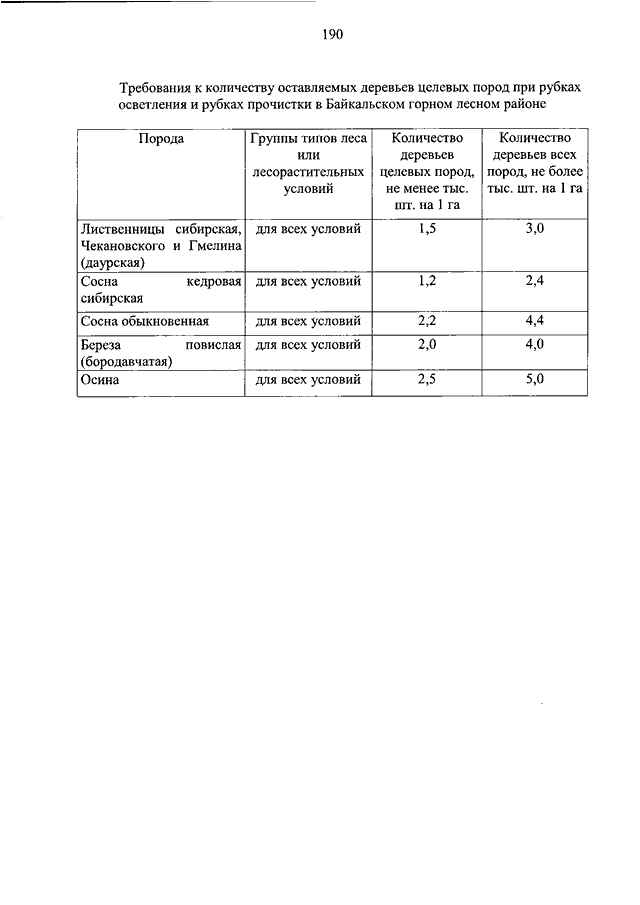 190

Требования к количеству оставляемых деревьев целевых пород при рубках осветления и рубках прочистки в Байкальском горном лесном районе

| Порода | Группы типов леса или лесорастительных условий | Количество деревьев целевых пород, не менее тыс. шт. на 1 га | Количество деревьев всех пород, не более тыс. шт. на 1 га |
|---|---|---|---|
| Лиственницы сибирская, Чекановского и Гмелина (даурская) | для всех условий | 1,5 | 3,0 |
| Сосна кедровая сибирская | для всех условий | 1,2 | 2,4 |
| Сосна обыкновенная | для всех условий | 2,2 | 4,4 |
| Береза повислая (бородавчатая) | для всех условий | 2,0 | 4,0 |
| Осина | для всех условий | 2,5 | 5,0 |